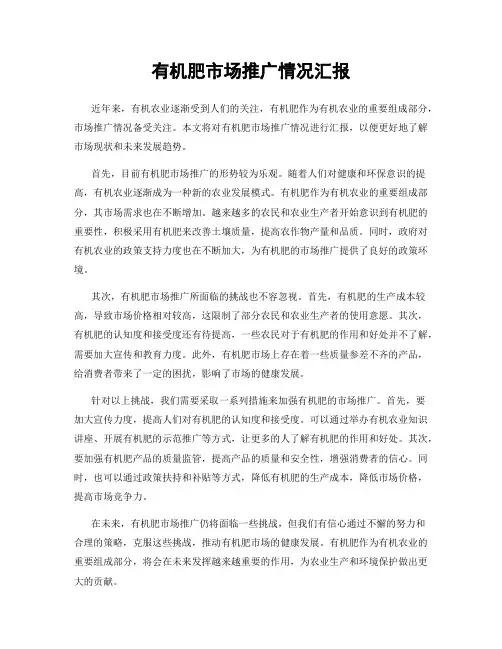 有机肥市场推广情况汇报

近年来，有机农业逐渐受到人们的关注，有机肥作为有机农业的重要组成部分，市场推广情况备受关注。本文将对有机肥市场推广情况进行汇报，以便更好地了解市场现状和未来发展趋势。

首先，目前有机肥市场推广的形势较为乐观。随着人们对健康和环保意识的提高，有机农业逐渐成为一种新的农业发展模式。有机肥作为有机农业的重要组成部分，其市场需求也在不断增加。越来越多的农民和农业生产者开始意识到有机肥的重要性，积极采用有机肥来改善土壤质量，提高农作物产量和品质。同时，政府对有机农业的政策支持力度也在不断加大，为有机肥的市场推广提供了良好的政策环境。

其次，有机肥市场推广所面临的挑战也不容忽视。首先，有机肥的生产成本较高，导致市场价格相对较高，这限制了部分农民和农业生产者的使用意愿。其次，有机肥的认知度和接受度还有待提高，一些农民对于有机肥的作用和好处并不了解，需要加大宣传和教育力度。此外，有机肥市场上存在着一些质量参差不齐的产品，给消费者带来了一定的困扰，影响了市场的健康发展。

针对以上挑战，我们需要采取一系列措施来加强有机肥的市场推广。首先，要加大宣传力度，提高人们对有机肥的认知度和接受度。可以通过举办有机农业知识讲座、开展有机肥的示范推广等方式，让更多的人了解有机肥的作用和好处。其次，要加强有机肥产品的质量监管，提高产品的质量和安全性，增强消费者的信心。同时，也可以通过政策扶持和补贴等方式，降低有机肥的生产成本，降低市场价格，提高市场竞争力。

在未来，有机肥市场推广仍将面临一些挑战，但我们有信心通过不懈的努力和合理的策略，克服这些挑战，推动有机肥市场的健康发展。有机肥作为有机农业的重要组成部分，将会在未来发挥越来越重要的作用，为农业生产和环境保护做出更大的贡献。